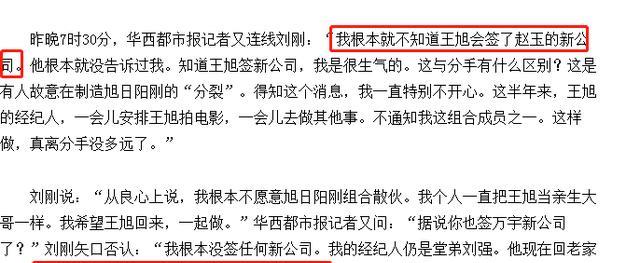 昨晚7时30分，华西都市报记者又连线刘刚：“我根本就不知道王旭会签了赵玉的新公司。他根本就没告诉过我。知道王旭签新公司，我是很生气的。这与分手有什么区别？这是有人故意在制造旭日阳刚的“分裂”。得知这个消息，我一直特别不开心。这半年来，王旭的经纪人，一会儿安排王旭拍电影，一会儿去做其他事。不通知我这组合成员之一。这样做，真离分手没多远了。”

刘刚说：“从良心上说，我根本不愿意旭日阳刚组合散伙。我个人一直把王旭当亲生大哥一样。我希望王旭回来，一起做。”华西都市报记者又问：“据说你也签万宇新公司了？”刘刚矢口否认：“我根本没签任何新公司。我的经纪人仍是堂弟刘强。他现在回老家